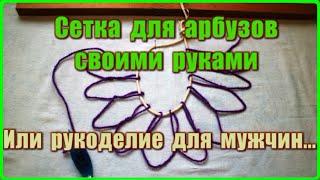 Сетка для арбузов своими руками

Или рукоделие для мужчин...